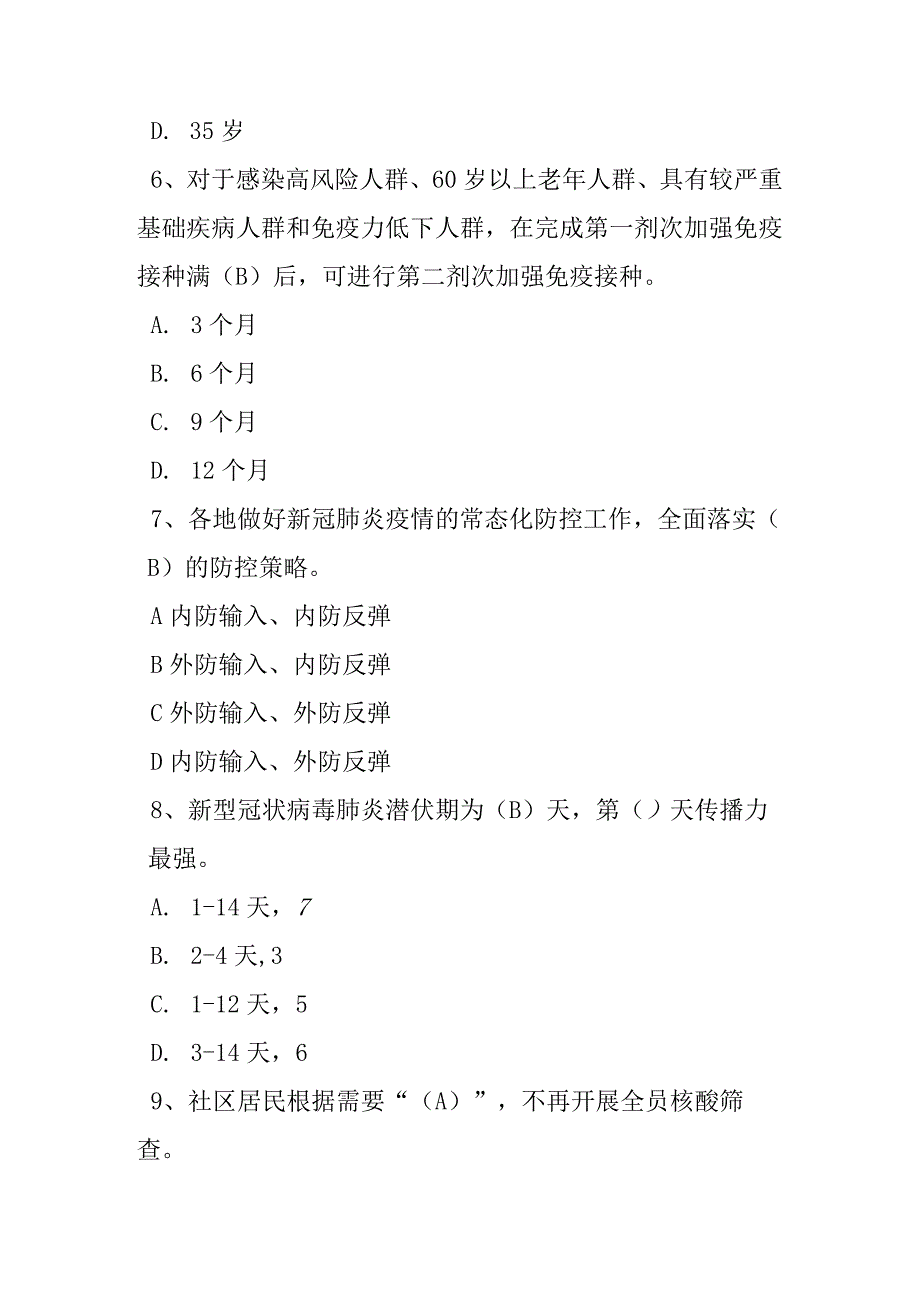 D. 35 岁

6、对于感染高风险人群、60 岁以上老年人群、具有较严重基础疾病人群和免疫力低下人群，在完成第一剂次加强免疫接种满（B）后，可进行第二剂次加强免疫接种。

A. 3 个月

B. 6 个月

C. 9 个月

D. 12 个月

7、各地做好新冠肺炎疫情的常态化防控工作，全面落实（B）的防控策略。

A 内防输入、内防反弹

B 外防输入、内防反弹

C 外防输入、外防反弹

D 内防输入、外防反弹

8、新型冠状病毒肺炎潜伏期为（B）天，第（）天传播力最强。

A. 1-14 天，7

B. 2-4 天,3

C. 1-12 天，5

D. 3-14 天，6

9、社区居民根据需要“（A）”，不再开展全员核酸筛查。